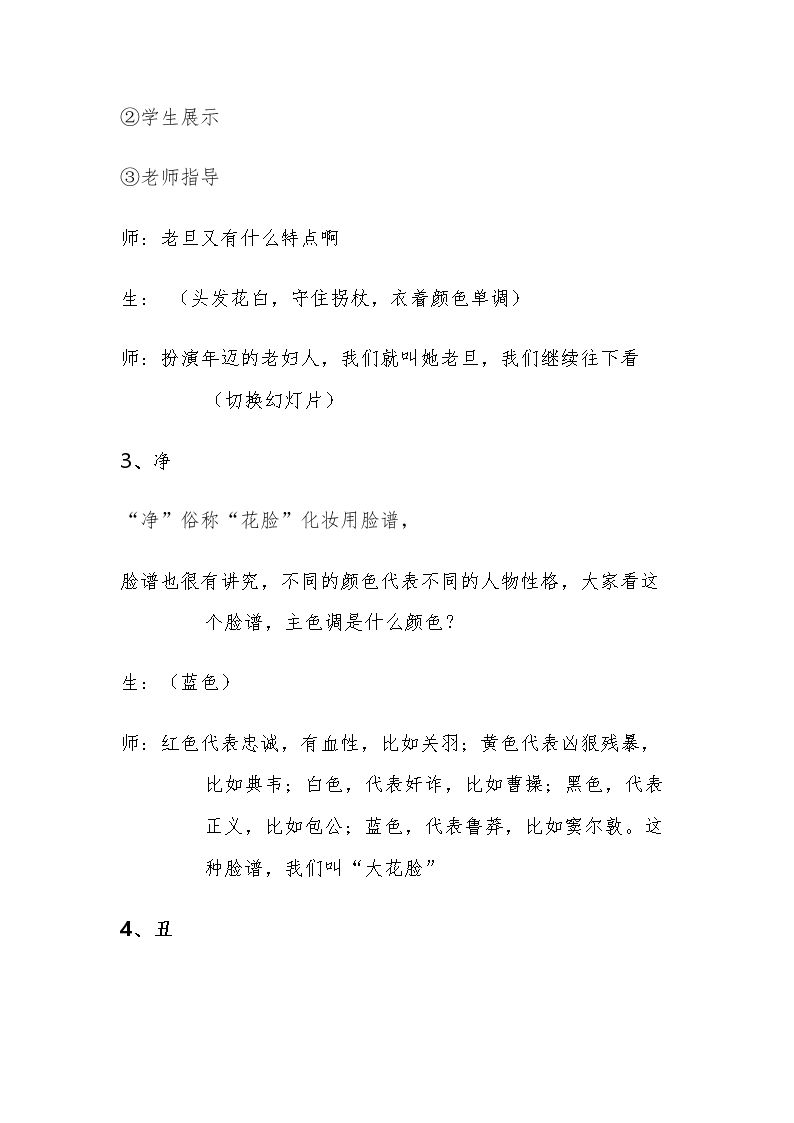 ②学生展示

③老师指导

师：老旦又有什么特点啊

生：（头发花白，守住拐杖，衣着颜色单调）

师：扮演年迈的老妇人，我们就叫她老旦，我们继续往下看（切换幻灯片）

3、净

“净”俗称“花脸”化妆用脸谱，

脸谱也很有讲究，不同的颜色代表不同的人物性格，大家看这个脸谱，主色调是什么颜色？

生：（蓝色）

师：红色代表忠诚，有血性，比如关羽；黄色代表凶狠残暴，比如典韦；白色，代表奸诈，比如曹操；黑色，代表正义，比如包公；蓝色，代表鲁莽，比如窦尔敦。这种脸谱，我们叫“大花脸”

4、丑